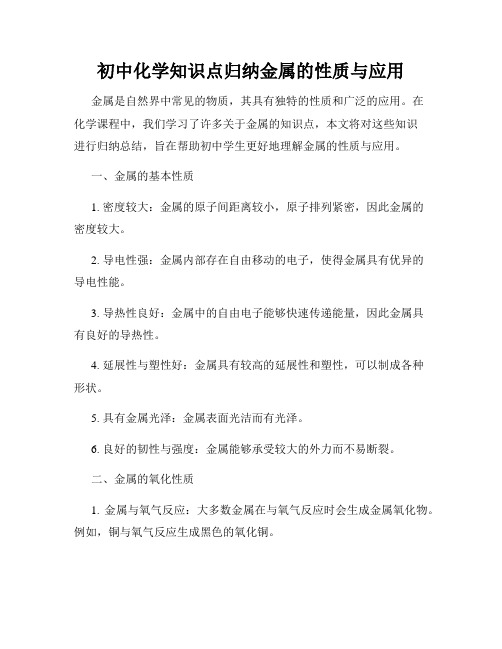 初中化学知识点归纳金属的性质与应用

金属是自然界中常见的物质，其具有独特的性质和广泛的应用。在化学课程中，我们学习了许多关于金属的知识点，本文将对这些知识进行归纳总结，旨在帮助初中学生更好地理解金属的性质与应用。

一、金属的基本性质

1. 密度较大：金属的原子间距离较小，原子排列紧密，因此金属的密度较大。

2. 导电性强：金属内部存在自由移动的电子，使得金属具有优异的导电性能。

3. 导热性良好：金属中的自由电子能够快速传递能量，因此金属具有良好的导热性。

4. 延展性与塑性好：金属具有较高的延展性和塑性，可以制成各种形状。

5. 具有金属光泽：金属表面光洁而有光泽。

6. 良好的韧性与强度：金属能够承受较大的外力而不易断裂。

二、金属的氧化性质

1. 金属与氧气反应：大多数金属在与氧气反应时会生成金属氧化物。例如，铜与氧气反应生成黑色的氧化铜。